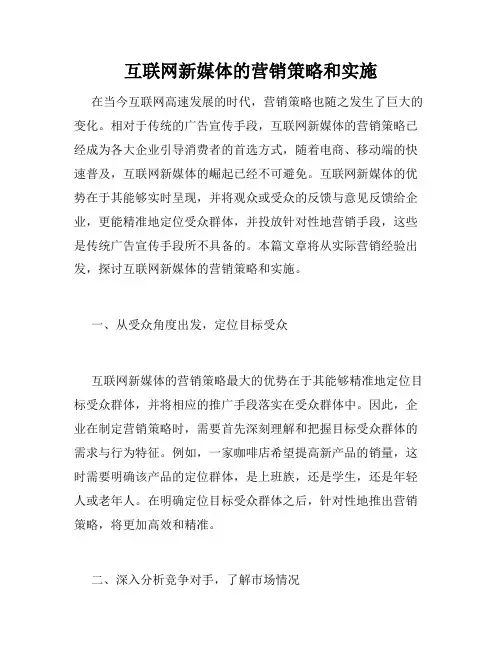 互联网新媒体的营销策略和实施

在当今互联网高速发展的时代，营销策略也随之发生了巨大的变化。相对于传统的广告宣传手段，互联网新媒体的营销策略已经成为各大企业引导消费者的首选方式，随着电商、移动端的快速普及，互联网新媒体的崛起已经不可避免。互联网新媒体的优势在于其能够实时呈现，并将观众或受众的反馈与意见反馈给企业，更能精准地定位受众群体，并投放针对性地营销手段，这些是传统广告宣传手段所不具备的。本篇文章将从实际营销经验出发，探讨互联网新媒体的营销策略和实施。

一、从受众角度出发，定位目标受众

互联网新媒体的营销策略最大的优势在于其能够精准地定位目标受众群体，并将相应的推广手段落实在受众群体中。因此，企业在制定营销策略时，需要首先深刻理解和把握目标受众群体的需求与行为特征。例如，一家咖啡店希望提高新产品的销量，这时需要明确该产品的定位群体，是上班族，还是学生，还是年轻人或老年人。在明确定位目标受众群体之后，针对性地推出营销策略，将更加高效和精准。

二、深入分析竞争对手，了解市场情况